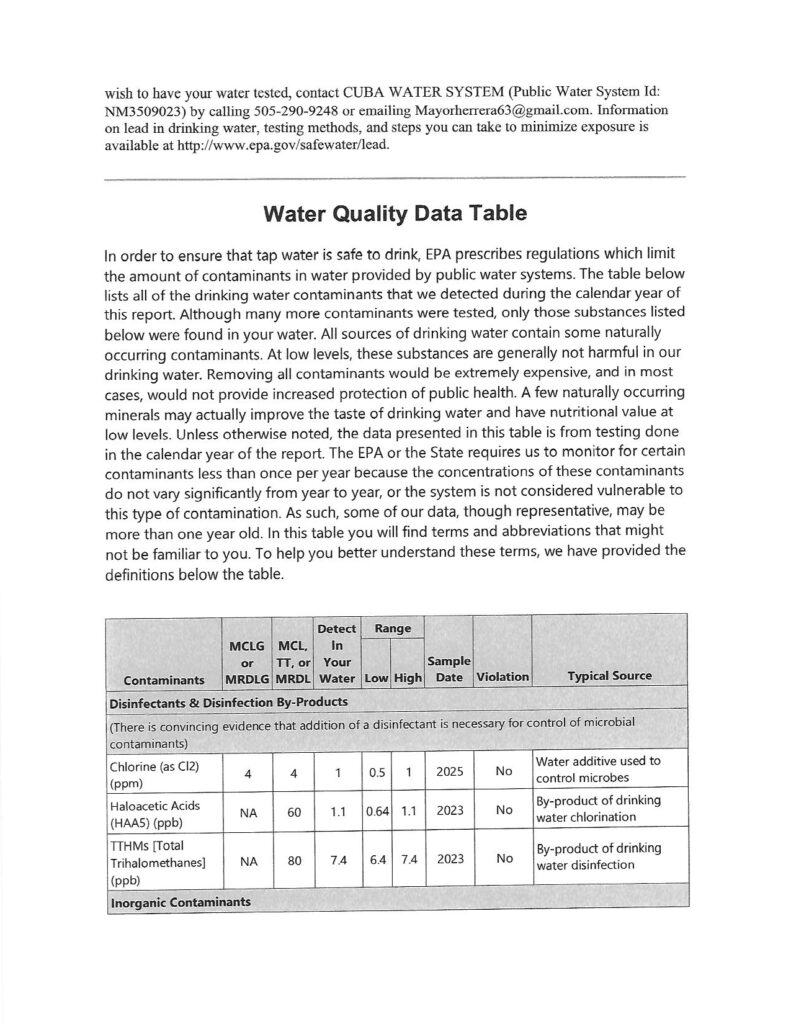 wish to have your water tested, contact CUBA WATER SYSTEM (Public Water System Id: NM3509023) by calling 505-290-9248 or emailing Mayorherrera63@gmail.com. Information on lead in drinking water, testing methods, and steps you can take to minimize exposure is available at http://www.epa.gov/safewater/lead.

Water Quality Data Table

In order to ensure that tap water is safe to drink, EPA prescribes regulations which limit the amount of contaminants in water provided by public water systems. The table below lists all of the drinking water contaminants that we detected during the calendar year of this report. Although many more contaminants were tested, only those substances listed below were found in your water. All sources of drinking water contain some naturally occurring contaminants. At low levels, these substances are generally not harmful in our drinking water. Removing all contaminants would be extremely expensive, and in most cases, would not provide increased protection of public health. A few naturally occurring minerals may actually improve the taste of drinking water and have nutritional value at low levels. Unless otherwise noted, the data presented in this table is from testing done in the calendar year of the report. The EPA or the State requires us to monitor for certain contaminants less than once per year because the concentrations of these contaminants do not vary significantly from year to year, or the system is not considered vulnerable to this type of contamination. As such, some of our data, though representative, may be more than one year old. In this table you will find terms and abbreviations that might not be familiar to you. To help you better understand these terms, we have provided the definitions below the table.

| Contaminants | MCLG or MRDLG | MCL, TT, or MRDL | Detect In Your Water | Range Low | Range High | Sample Date | Violation | Typical Source |
|---|---|---|---|---|---|---|---|---|
| Disinfectants & Disinfection By-Products | | | | | | | | |
| (There is convincing evidence that addition of a disinfectant is necessary for control of microbial contaminants) | | | | | | | | |
| Chlorine (as Cl2) (ppm) | 4 | 4 | 1 | 0.5 | 1 | 2025 | No | Water additive used to control microbes |
| Haloacetic Acids (HAA5) (ppb) | NA | 60 | 1.1 | 0.64 | 1.1 | 2023 | No | By-product of drinking water chlorination |
| TTHMs [Total Trihalomethanes] (ppb) | NA | 80 | 7.4 | 6.4 | 7.4 | 2023 | No | By-product of drinking water disinfection |
| Inorganic Contaminants | | | | | | | | |